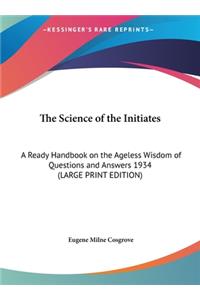 ~KESSINGER'S RARE REPRINTS~

The Science of the Initiates

A Ready Handbook on the Ageless Wisdom of Questions and Answers 1934 (LARGE PRINT EDITION)

Eugene Milne Cosgrove